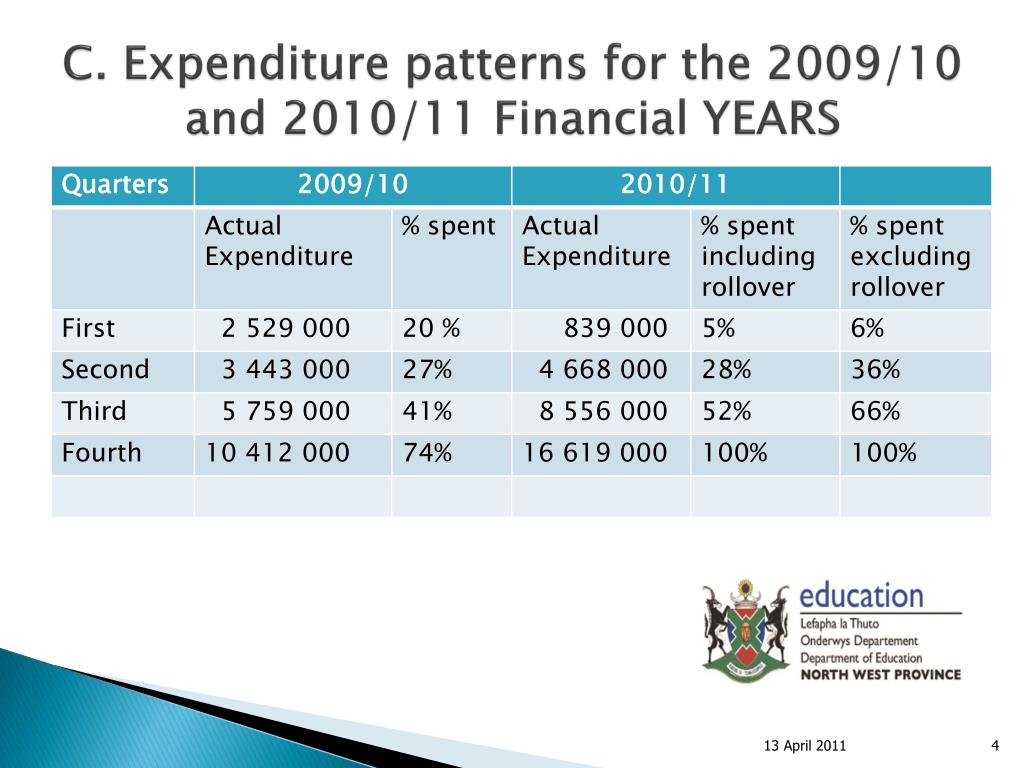 C. Expenditure patterns for the 2009/10 and 2010/11 Financial YEARS

| Quarters | 2009/10 | | 2010/11 | | |
|---|---|---|---|---|---|
| | Actual Expenditure | % spent | Actual Expenditure | % spent including rollover | % spent excluding rollover |
| First | 2 529 000 | 20 % | 839 000 | 5% | 6% |
| Second | 3 443 000 | 27% | 4 668 000 | 28% | 36% |
| Third | 5 759 000 | 41% | 8 556 000 | 52% | 66% |
| Fourth | 10 412 000 | 74% | 16 619 000 | 100% | 100% |
| | | | | | |

education
Lefapha la Thuto
Onderwys Departement
Department of Education
NORTH WEST PROVINCE

13 April 2011

4